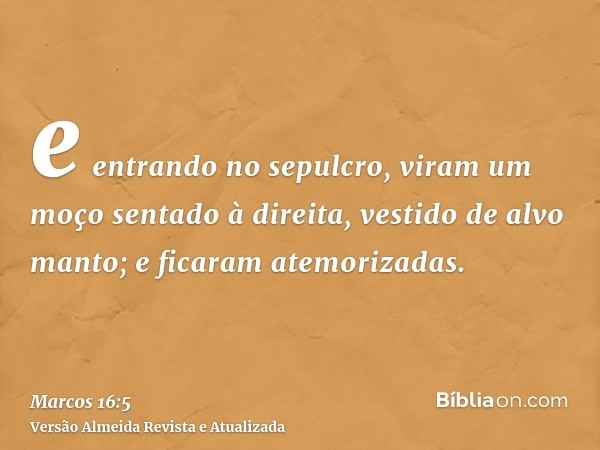 e entrando no sepulcro, viram um moço sentado à direita, vestido de alvo manto; e ficaram atemorizadas.

Marcos 16:5
Versão Almeida Revista e Atualizada

Bíbliaon.com